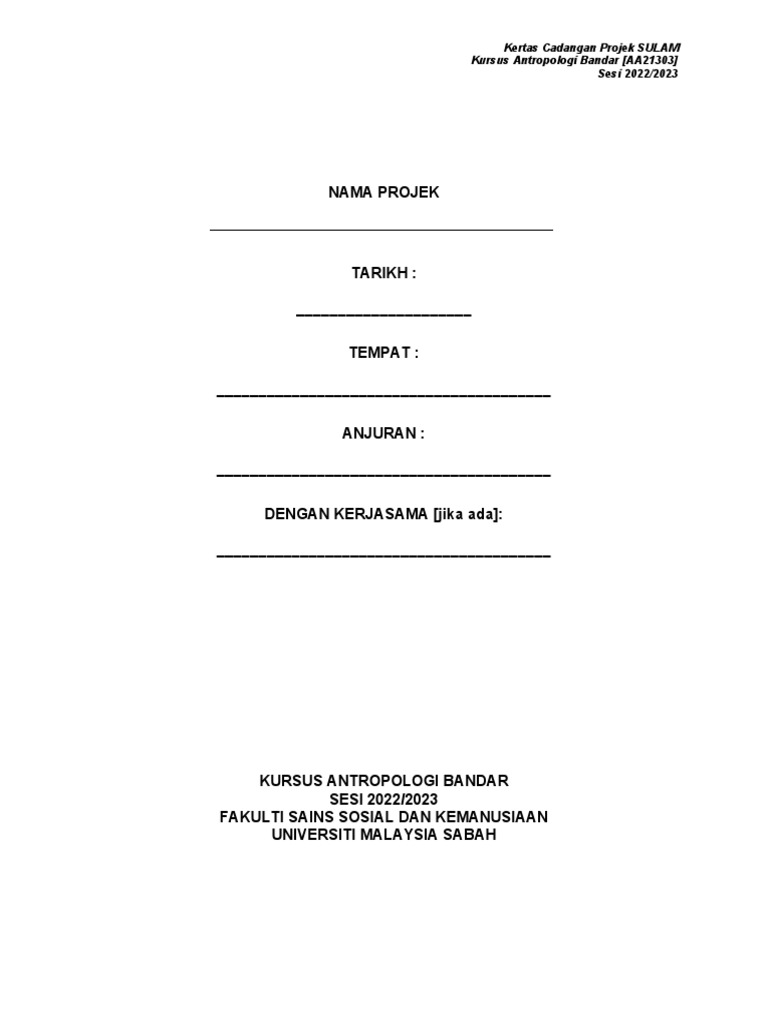 Kertas Cadangan Projek SULAM
Kursus Antropologi Bandar [AA21303]
Sesi 2022/2023

NAMA PROJEK

TARIKH :

TEMPAT :

ANJURAN :

DENGAN KERJASAMA [jika ada]:

KURSUS ANTROPOLOGI BANDAR
SESI 2022/2023
FAKULTI SAINS SOSIAL DAN KEMANUSIAAN
UNIVERSITI MALAYSIA SABAH